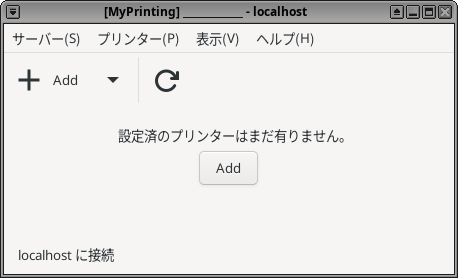 [MyPrinting] __________ - localhost

サーバー(S) プリンター(P) 表示(V) ヘルプ(H)

Add

設定済のプリンターはまだ有りません。

Add

localhost に接続